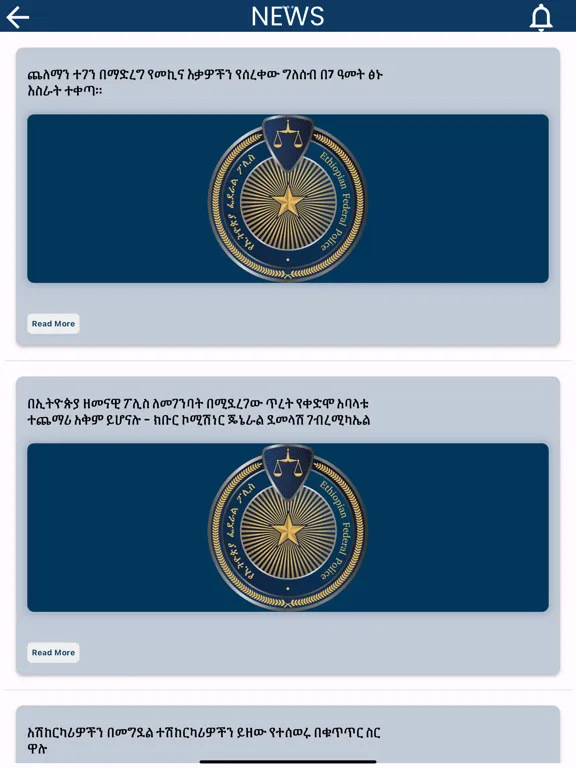 NEWS

ጨለማን ተገን በማድረግ የመኪና እቃዎችን የሰረቀው ግለሰብ በ7 ዓመት ፅኑ እስራት ተቀጣ።

የኢትዮጵያ ፌደራል ፖሊስ
Ethiopian Federal Police

Read More

በኢትዮጵያ ዘመናዊ ፖሊስ ለመገንባት በሚደረገው ጥረት የቀድሞ አባላቱ ተጨማሪ አቅም ይሆናሉ - ክቡር ኮሚሽነር ጄኔራል ደመላሽ ገብረሚካኤል

የኢትዮጵያ ፌደራል ፖሊስ
Ethiopian Federal Police

Read More

አሽከርካሪዎችን በመግደል ተሽከርካሪዎችን ይዘው የተሰወሩ በቁጥጥር ስር ዋሉ